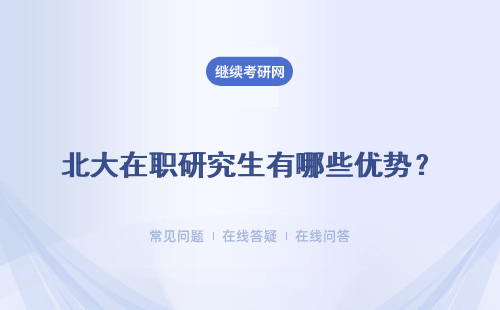 继续考研网

北大在职研究生有哪些优势？

常见问题 ｜ 在线答疑 ｜ 在线问答